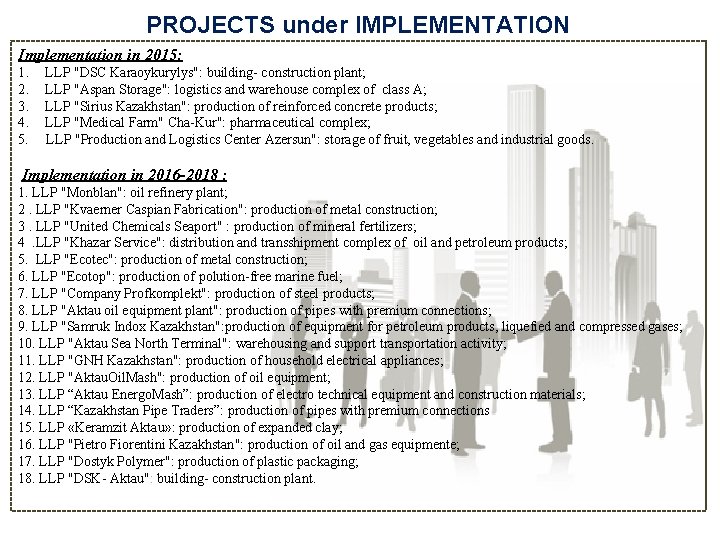 PROJECTS under IMPLEMENTATION

Implementation in 2015:

1. LLP "DSC Karaoykurylys": building- construction plant;
2. LLP "Aspan Storage": logistics and warehouse complex of class A;
3. LLP "Sirius Kazakhstan": production of reinforced concrete products;
4. LLP "Medical Farm" Cha-Kur": pharmaceutical complex;
5. LLP "Production and Logistics Center Azersun": storage of fruit, vegetables and industrial goods.

Implementation in 2016-2018 :

1. LLP "Monblan": oil refinery plant;
2 . LLP "Kvaerner Caspian Fabrication": production of metal construction;
3 . LLP "United Chemicals Seaport" : production of mineral fertilizers;
4 .LLP "Khazar Service": distribution and transshipment complex of oil and petroleum products;
5. LLP "Ecotec": production of metal construction;
6. LLP "Ecotop": production of polution-free marine fuel;
7. LLP "Company Profkomplekt": production of steel products;
8. LLP "Aktau oil equipment plant": production of pipes with premium connections;
9. LLP "Samruk Indox Kazakhstan":production of equipment for petroleum products, liquefied and compressed gases;
10. LLP "Aktau Sea North Terminal": warehousing and support transportation activity;
11. LLP "GNH Kazakhstan": production of household electrical appliances;
12. LLP "AktauOilMash": production of oil equipment;
13. LLP “Aktau EnergoMash”: production of electro technical equipment and construction materials;
14. LLP “Kazakhstan Pipe Traders”: production of pipes with premium connections
15. LLP «Keramzit Aktau»: production of expanded clay;
16. LLP "Pietro Fiorentini Kazakhstan": production of oil and gas equipmente;
17. LLP "Dostyk Polymer": production of plastic packaging;
18. LLP "DSK - Aktau": building- construction plant.